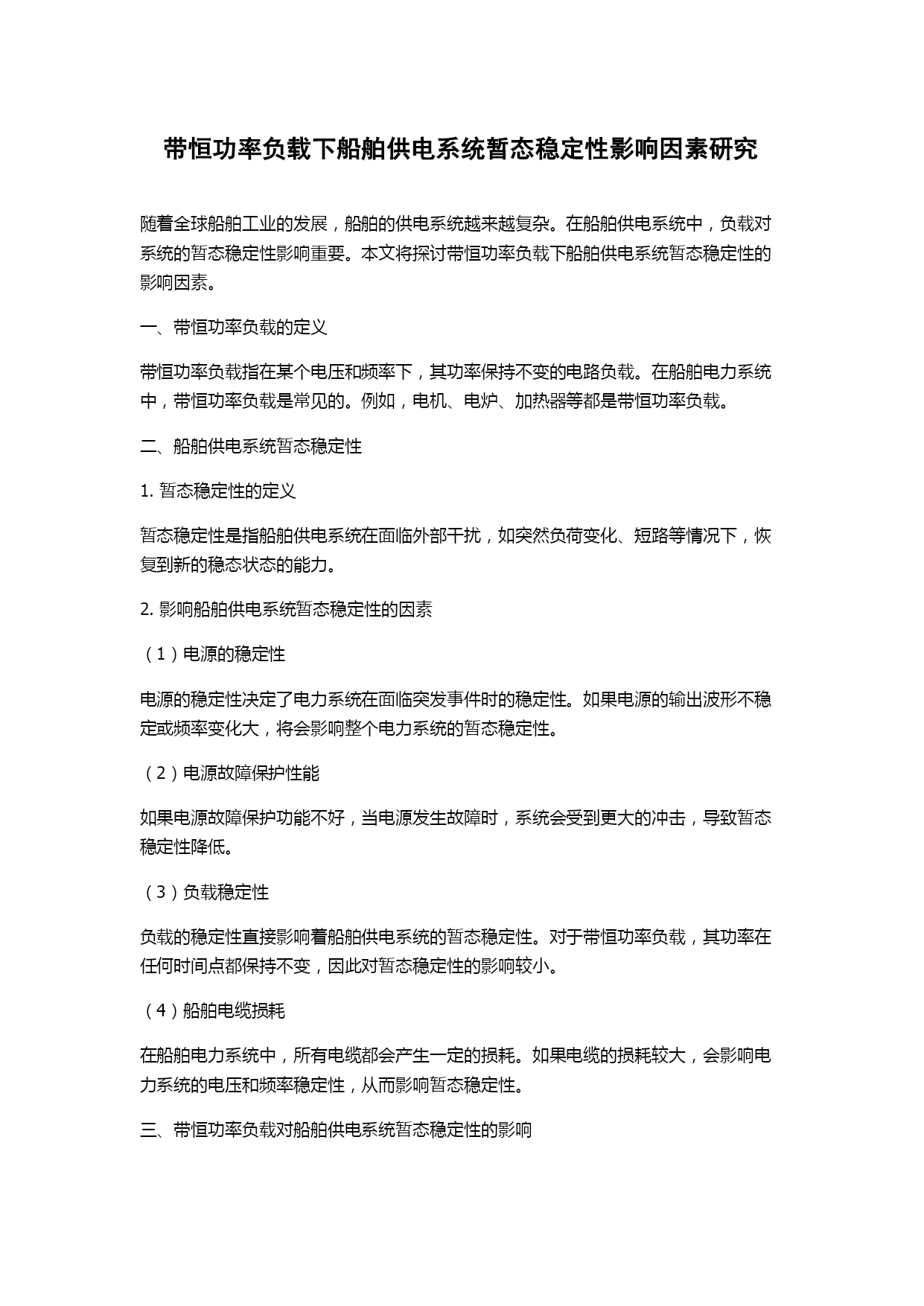 带恒功率负载下船舶供电系统暂态稳定性影响因素研究

随着全球船舶工业的发展，船舶的供电系统越来越复杂。在船舶供电系统中，负载对系统的暂态稳定性影响重要。本文将探讨带恒功率负载下船舶供电系统暂态稳定性的影响因素。

一、带恒功率负载的定义

带恒功率负载指在某个电压和频率下，其功率保持不变的电路负载。在船舶电力系统中，带恒功率负载是常见的。例如，电机、电炉、加热器等都是带恒功率负载。

二、船舶供电系统暂态稳定性

1. 暂态稳定性的定义

暂态稳定性是指船舶供电系统在面临外部干扰，如突然负荷变化、短路等情况下，恢复到新的稳态状态的能力。

2. 影响船舶供电系统暂态稳定性的因素

（1）电源的稳定性

电源的稳定性决定了电力系统在面临突发事件时的稳定性。如果电源的输出波形不稳定或频率变化大，将会影响整个电力系统的暂态稳定性。

（2）电源故障保护性能

如果电源故障保护功能不好，当电源发生故障时，系统会受到更大的冲击，导致暂态稳定性降低。

（3）负载稳定性

负载的稳定性直接影响着船舶供电系统的暂态稳定性。对于带恒功率负载，其功率在任何时间点都保持不变，因此对暂态稳定性的影响较小。

（4）船舶电缆损耗

在船舶电力系统中，所有电缆都会产生一定的损耗。如果电缆的损耗较大，会影响电力系统的电压和频率稳定性，从而影响暂态稳定性。

三、带恒功率负载对船舶供电系统暂态稳定性的影响